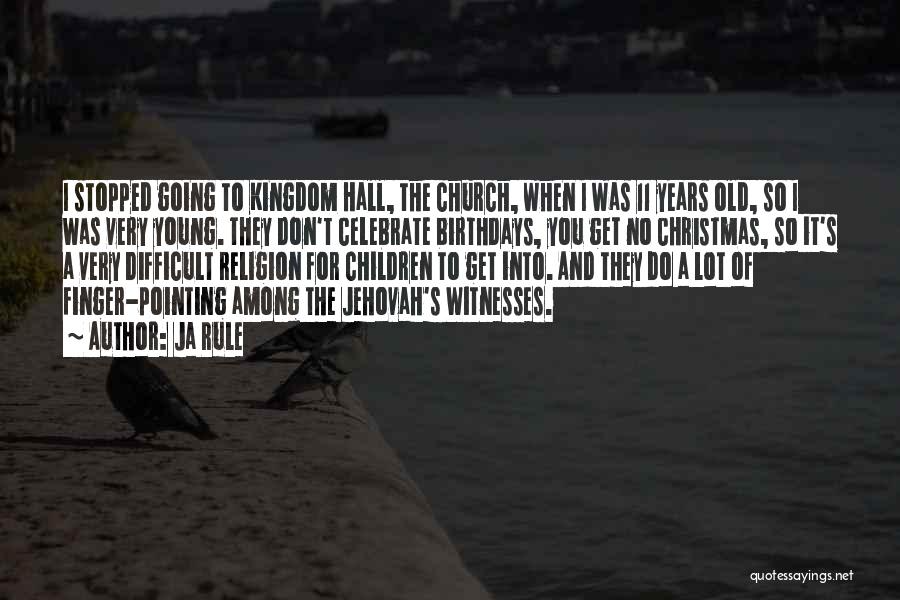 I STOPPED GOING TO KINGDOM HALL, THE CHURCH, WHEN I WAS 11 YEARS OLD, SO I WAS VERY YOUNG. THEY DON'T CELEBRATE BIRTHDAYS, YOU GET NO CHRISTMAS, SO IT'S A VERY DIFFICULT RELIGION FOR CHILDREN TO GET INTO. AND THEY DO A LOT OF FINGER-POINTING AMONG THE JEHOVAH'S WITNESSES.

~ AUTHOR: JA RULE

quotessayings.net